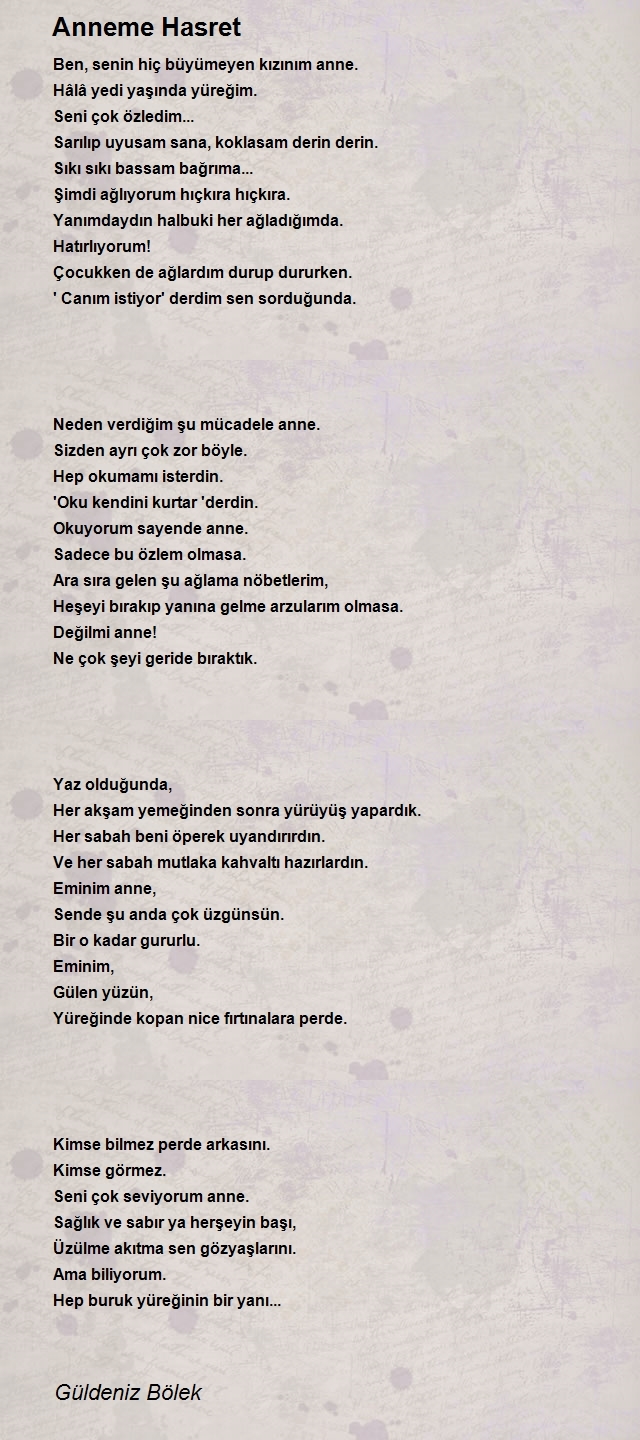 Anneme Hasret

Ben, senin hiç büyümeyen kızınım anne.
Hâlâ yedi yaşında yüreğim.
Seni çok özledim...
Sarılıp uyusam sana, koklasam derin derin.
Sıkı sıkı bassam bağrıma...
Şimdi ağlıyorum hıçkıra hıçkıra.
Yanımdaydın halbuki her ağladığımda.
Hatırlıyorum!
Çocukken de ağlardım durup dururken.
' Canım istiyor' derdim sen sorduğunda.

Neden verdiğim şu mücadele anne.
Sizden ayrı çok zor böyle.
Hep okumamı isterdin.
'Oku kendini kurtar 'derdin.
Okuyorum sayende anne.
Sadece bu özlem olmasa.
Ara sıra gelen şu ağlama nöbetlerim,
Heşeyi bırakıp yanına gelme arzularım olmasa.
Değilmi anne!
Ne çok şeyi geride bıraktık.

Yaz olduğunda,
Her akşam yemeğinden sonra yürüyüş yapardık.
Her sabah beni öperek uyandırırdın.
Ve her sabah mutlaka kahvaltı hazırlardın.
Eminim anne,
Sende şu anda çok üzgünsün.
Bir o kadar gururlu.
Eminim,
Gülen yüzün,
Yüreğinde kopan nice fırtınalara perde.

Kimse bilmez perde arkasını.
Kimse görmez.
Seni çok seviyorum anne.
Sağlık ve sabır ya herşeyin başı,
Üzülme akıtma sen gözyaşlarını.
Ama biliyorum.
Hep buruk yüreğinin bir yanı...

Güldeniz Bölek